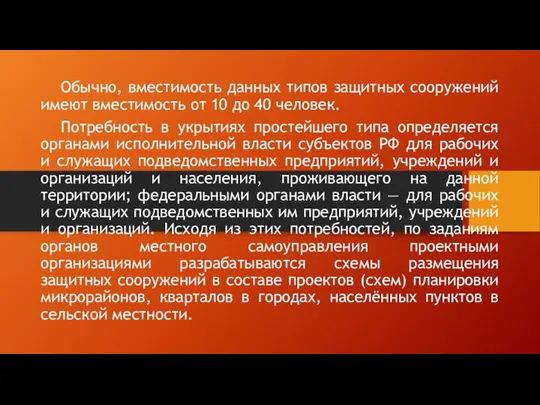 Обычно, вместимость данных типов защитных сооружений имеют вместимость от 10 до 40 человек.

Потребность в укрытиях простейшего типа определяется органами исполнительной власти субъектов РФ для рабочих и служащих подведомственных предприятий, учреждений и организаций и населения, проживающего на данной территории; федеральными органами власти — для рабочих и служащих подведомственных им предприятий, учреждений и организаций. Исходя из этих потребностей, по заданиям органов местного самоуправления проектными организациями разрабатываются схемы размещения защитных сооружений в составе проектов (схем) планировки микрорайонов, кварталов в городах, населённых пунктов в сельской местности.